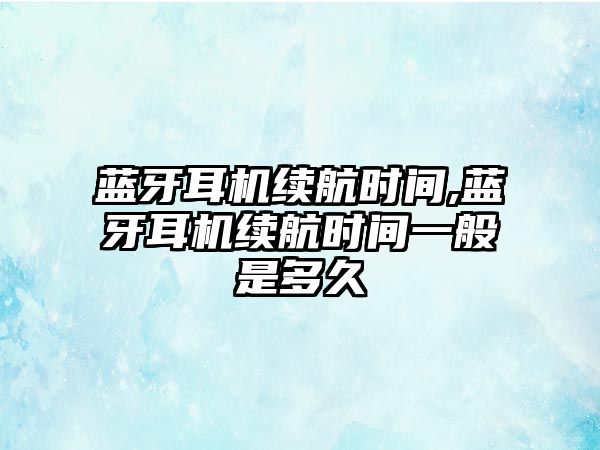 蓝牙耳机续航时间,蓝牙耳机续航时间一般是多久